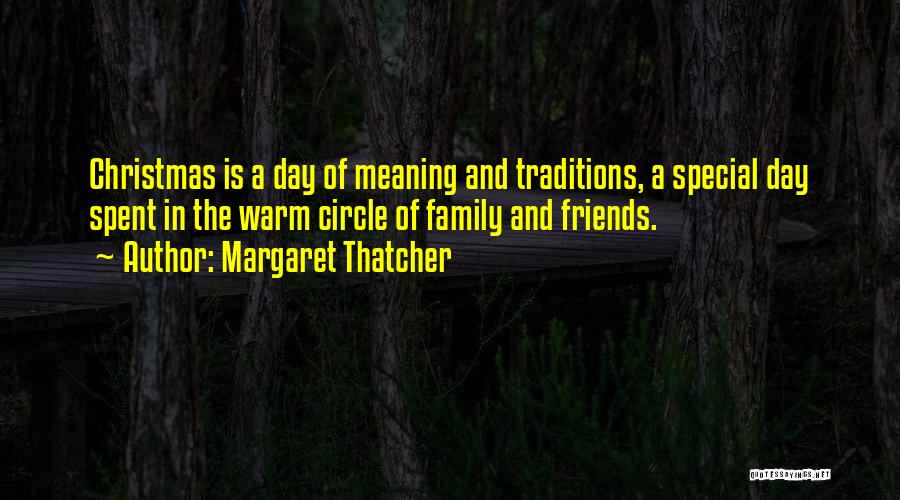 Christmas is a day of meaning and traditions, a special day spent in the warm circle of family and friends.
~ Author: Margaret Thatcher

QUOTESSAYINGS.NET